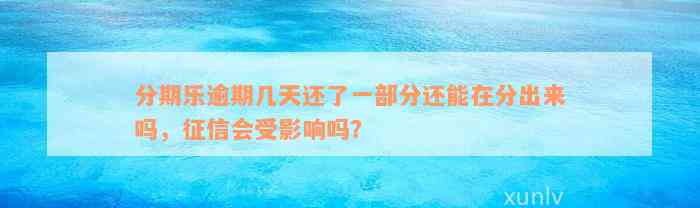 分期乐逾期几天还了一部分还能在分出来吗，征信会受影响吗?

xunlv